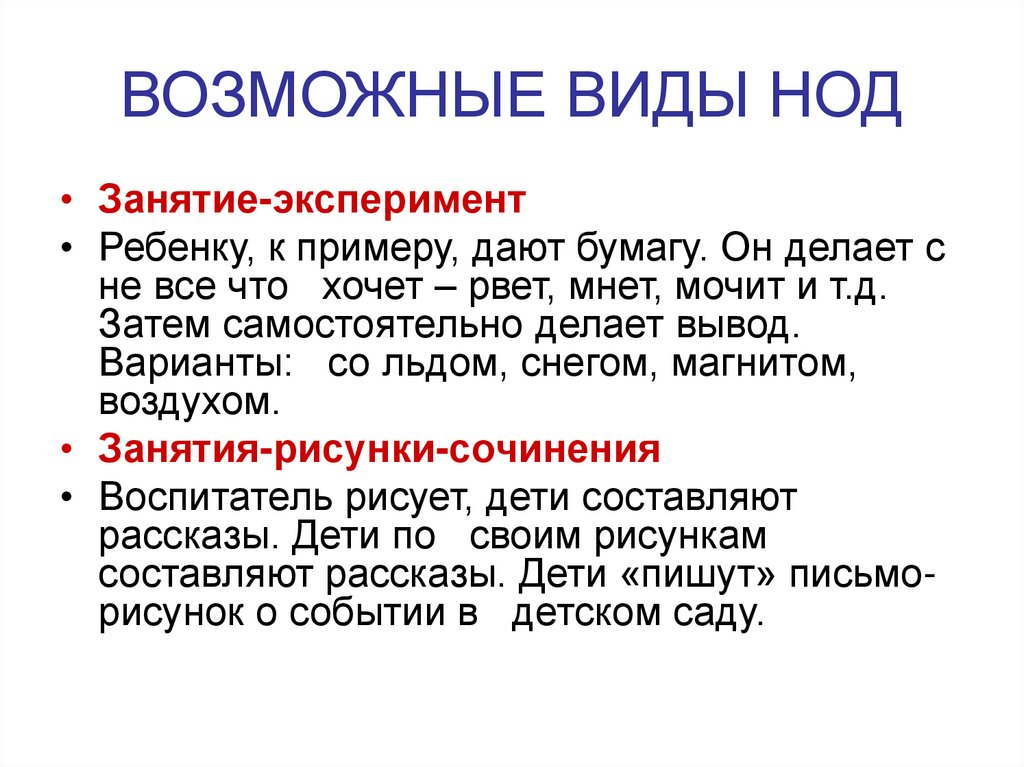 ВОЗМОЖНЫЕ ВИДЫ НОД

• Занятие-эксперимент

• Ребенку, к примеру, дают бумагу. Он делает с не все что хочет – рвет, мнет, мочит и т.д. Затем самостоятельно делает вывод. Варианты: со льдом, снегом, магнитом, воздухом.

• Занятия-рисунки-сочинения

• Воспитатель рисует, дети составляют рассказы. Дети по своим рисункам составляют рассказы. Дети «пишут» письмо-рисунок о событии в детском саду.